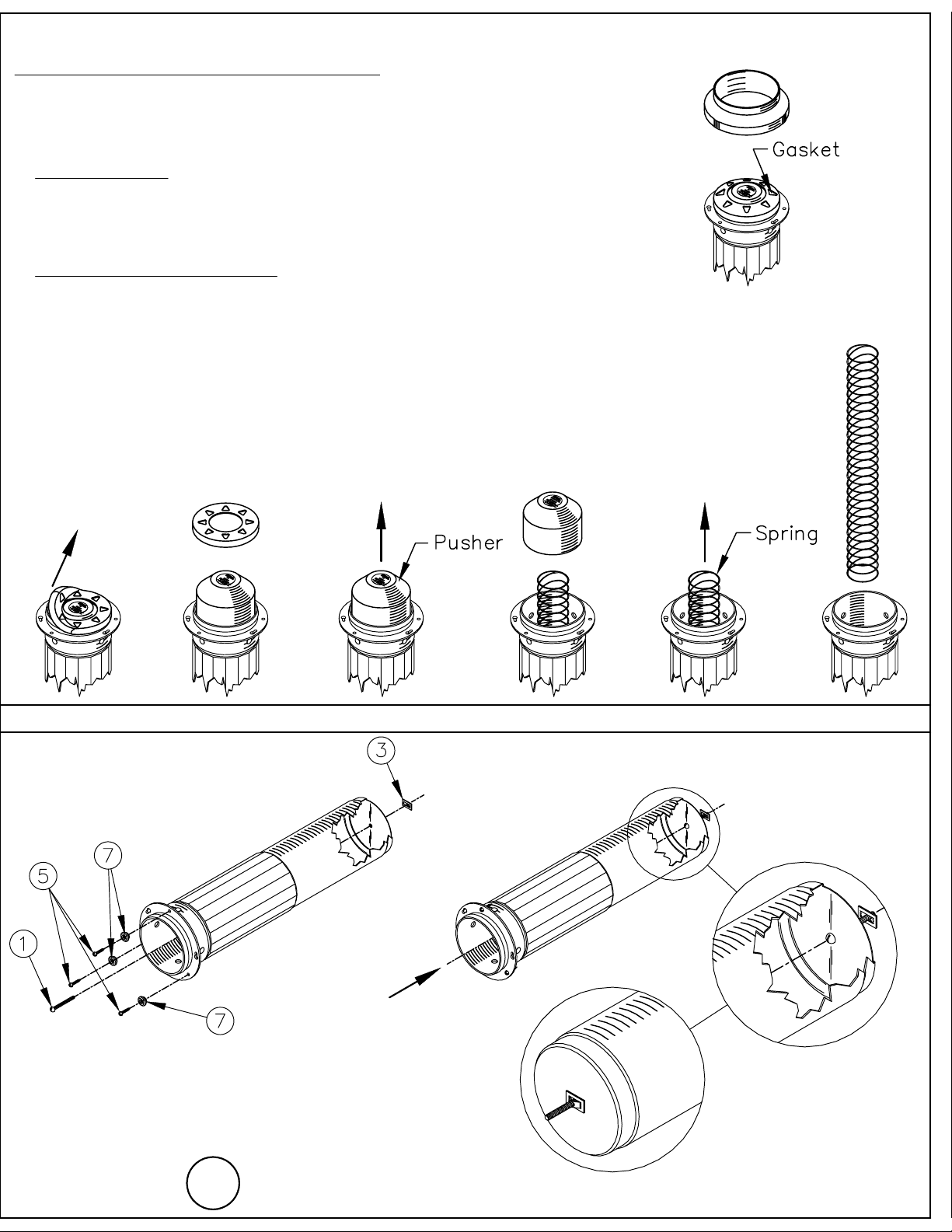 Gasket

Pusher

Spring

3

7

5

1

7